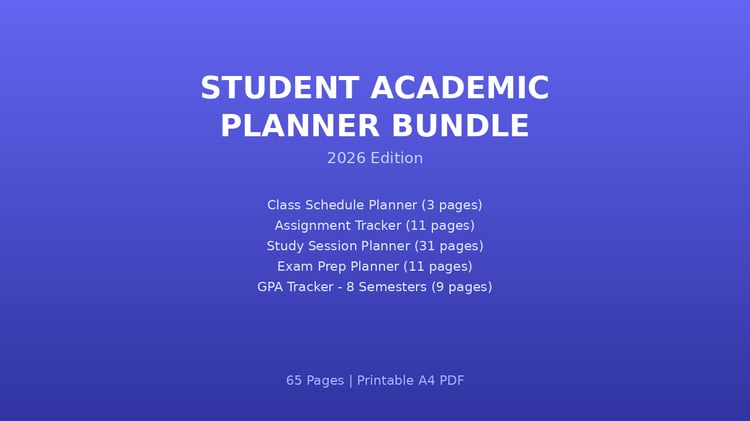 STUDENT ACADEMIC PLANNER BUNDLE

2026 Edition

Class Schedule Planner (3 pages)
Assignment Tracker (11 pages)
Study Session Planner (31 pages)
Exam Prep Planner (11 pages)
GPA Tracker - 8 Semesters (9 pages)

65 Pages | Printable A4 PDF